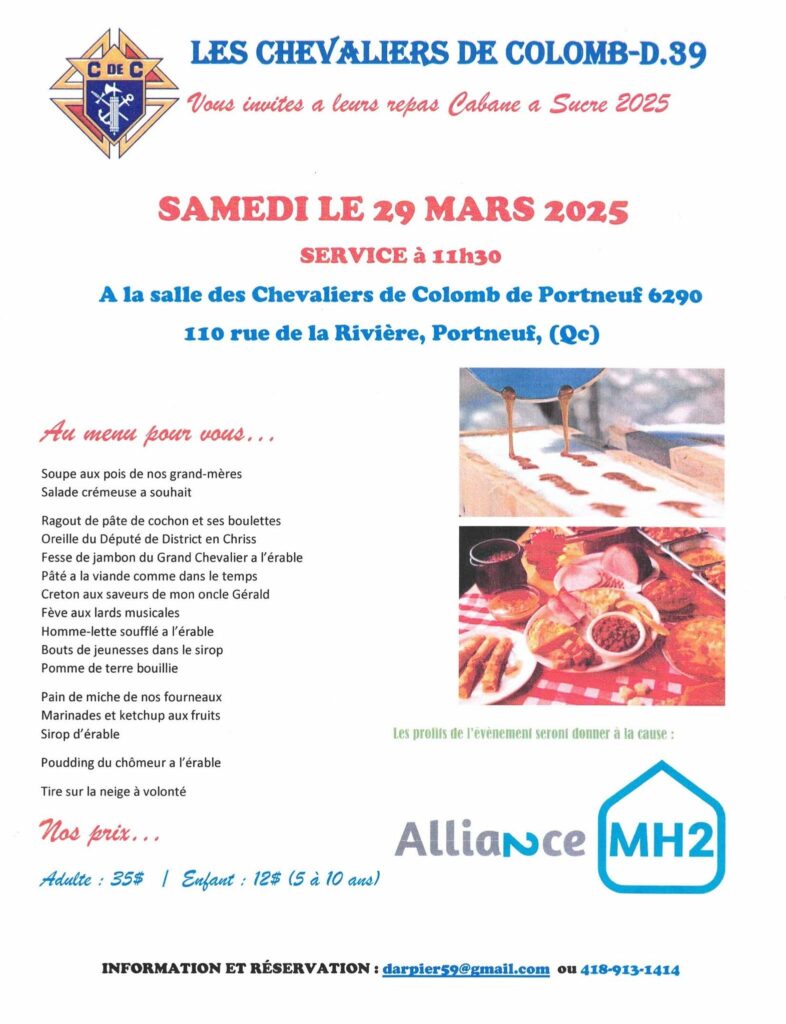 C DE C

LES CHEVALIERS DE COLOMB-D.39

Vous invites a leurs repas Cabane a Sucre 2025

SAMEDI LE 29 MARS 2025

SERVICE à 11h30

A la salle des Chevaliers de Colomb de Portneuf 6290

110 rue de la Rivière, Portneuf, (Qc)

Au menu pour vous...

Soupe aux pois de nos grand-mères
Salade crémeuse a souhait

Ragout de pâte de cochon et ses boulettes
Oreille du Député de District en Chriss
Fesse de jambon du Grand Chevalier a l'érable
Pâté a la viande comme dans le temps
Creton aux saveurs de mon oncle Gérald
Fève aux lards musicales
Homme-lette soufflé a l'érable
Bouts de jeunesses dans le sirop
Pomme de terre bouillie

Pain de miche de nos fourneaux
Marinades et ketchup aux fruits
Sirop d'érable

Poudding du chômeur a l'érable

Tire sur la neige à volonté

Les profits de l'évènement seront donner à la cause :

Alliance MH2

Nos prix...

Adulte : 35$ | Enfant : 12$ (5 à 10 ans)

INFORMATION ET RÉSERVATION : darpier59@gmail.com ou 418-913-1414